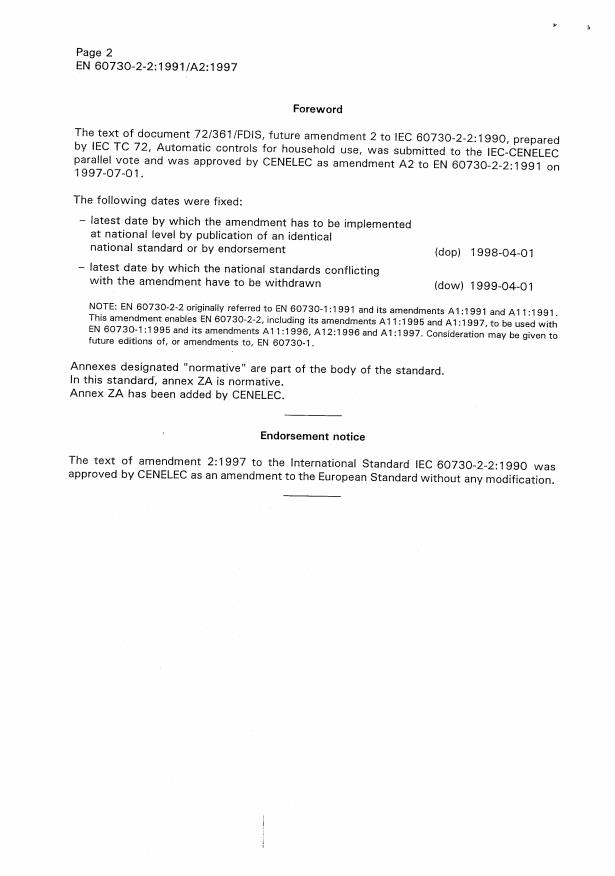 Page 2
EN 60730-2-2:1991/A2:1997

Foreword

The text of document 72/361/FDIS, future amendment 2 to IEC 60730-2-2:1990, prepared by IEC TC 72, Automatic controls for household use, was submitted to the IEC-CENELEC parallel vote and was approved by CENELEC as amendment A2 to EN 60730-2-2:1991 on 1997-07-01.

The following dates were fixed:

– latest date by which the amendment has to be implemented at national level by publication of an identical national standard or by endorsement (dop) 1998-04-01

– latest date by which the national standards conflicting with the amendment have to be withdrawn (dow) 1999-04-01

NOTE: EN 60730-2-2 originally referred to EN 60730-1:1991 and its amendments A1:1991 and A11:1991. This amendment enables EN 60730-2-2, including its amendments A11:1995 and A1:1997, to be used with EN 60730-1:1995 and its amendments A11:1996, A12:1996 and A1:1997. Consideration may be given to future editions of, or amendments to, EN 60730-1.

Annexes designated "normative" are part of the body of the standard.
In this standard, annex ZA is normative.
Annex ZA has been added by CENELEC.

Endorsement notice

The text of amendment 2:1997 to the International Standard IEC 60730-2-2:1990 was approved by CENELEC as an amendment to the European Standard without any modification.